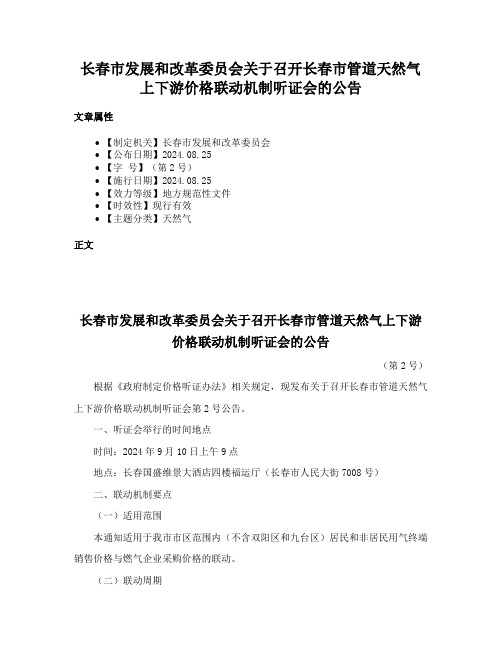 长春市发展和改革委员会关于召开长春市管道天然气上下游价格联动机制听证会的公告

文章属性

• 【制定机关】长春市发展和改革委员会
• 【公布日期】2024.08.25
• 【字　号】（第2号）
• 【施行日期】2024.08.25
• 【效力等级】地方规范性文件
• 【时效性】现行有效
• 【主题分类】天然气

正文

长春市发展和改革委员会关于召开长春市管道天然气上下游价格联动机制听证会的公告

（第2号）

根据《政府制定价格听证办法》相关规定，现发布关于召开长春市管道天然气上下游价格联动机制听证会第2号公告。

一、听证会举行的时间地点

时间：2024年9月10日上午9点

地点：长春国盛维景大酒店四楼福运厅（长春市人民大街7008号）

二、联动机制要点

（一）适用范围

本通知适用于我市市区范围内（不含双阳区和九台区）居民和非居民用气终端销售价格与燃气企业采购价格的联动。

（二）联动周期